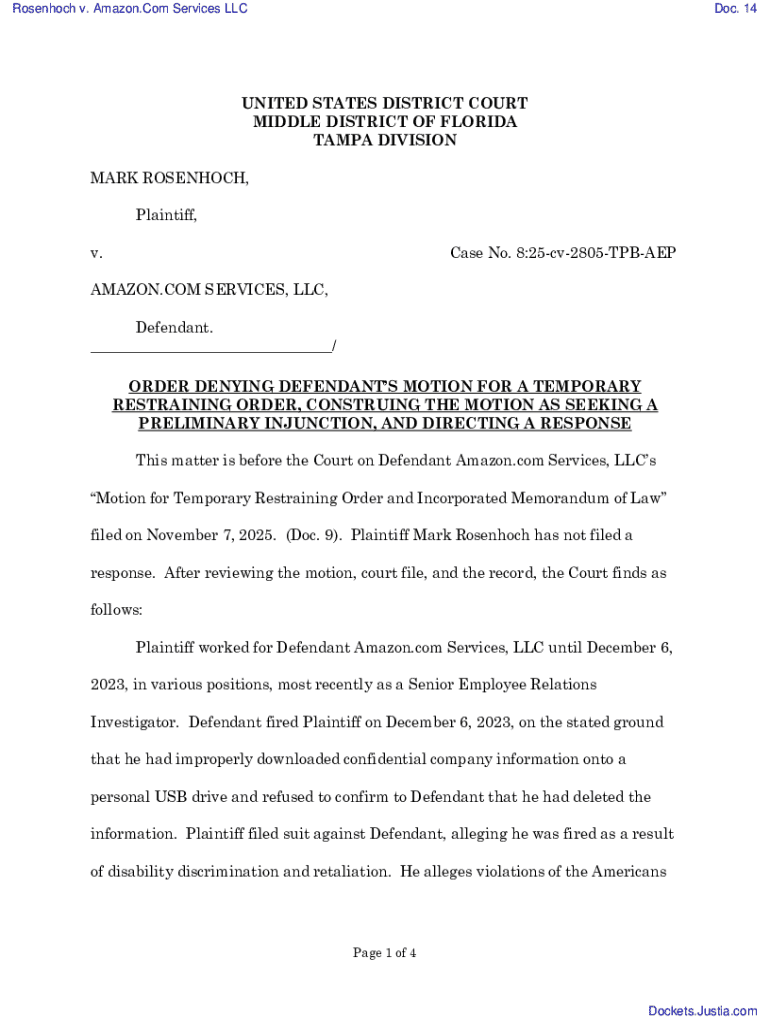 Rosenhoch v. Amazon.Com Services LLC

Doc. 14

UNITED STATES DISTRICT COURT
MIDDLE DISTRICT OF FLORIDA
TAMPA DIVISION

MARK ROSENHOCH,

Plaintiff,

v. Case No. 8:25-cv-2805-TPB-AEP

AMAZON.COM SERVICES, LLC,

Defendant.
________________________________/

ORDER DENYING DEFENDANT'S MOTION FOR A TEMPORARY RESTRAINING ORDER, CONSTRUING THE MOTION AS SEEKING A PRELIMINARY INJUNCTION, AND DIRECTING A RESPONSE

This matter is before the Court on Defendant Amazon.com Services, LLC's "Motion for Temporary Restraining Order and Incorporated Memorandum of Law" filed on November 7, 2025. (Doc. 9). Plaintiff Mark Rosenhoch has not filed a response. After reviewing the motion, court file, and the record, the Court finds as follows:

Plaintiff worked for Defendant Amazon.com Services, LLC until December 6, 2023, in various positions, most recently as a Senior Employee Relations Investigator. Defendant fired Plaintiff on December 6, 2023, on the stated ground that he had improperly downloaded confidential company information onto a personal USB drive and refused to confirm to Defendant that he had deleted the information. Plaintiff filed suit against Defendant, alleging he was fired as a result of disability discrimination and retaliation. He alleges violations of the Americans

Page 1 of 4

Dockets.Justia.com